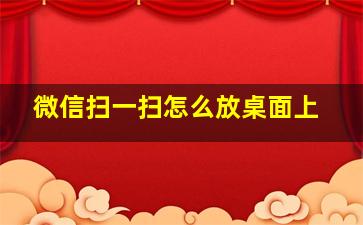 微信扫一扫怎么放桌面上